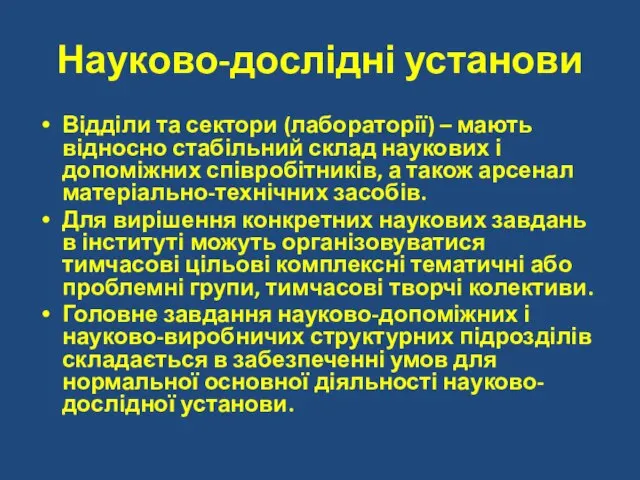 Науково-дослідні установи

• Відділи та сектори (лабораторії) – мають відносно стабільний склад наукових і допоміжних співробітників, а також арсенал матеріально-технічних засобів.

• Для вирішення конкретних наукових завдань в інституті можуть організовуватися тимчасові цільові комплексні тематичні або проблемні групи, тимчасові творчі колективи.

• Головне завдання науково-допоміжних і науково-виробничих структурних підрозділів складається в забезпеченні умов для нормальної основної діяльності науково-дослідної установи.